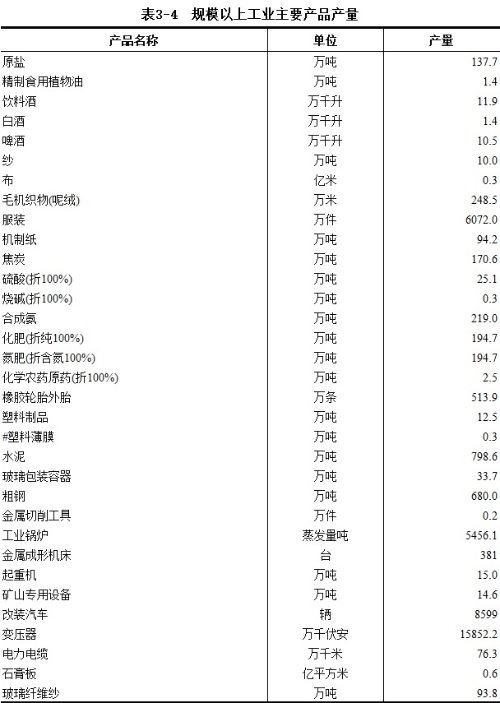 表3-4　规模以上工业主要产品产量

| 产品名称 | 单位 | 产量 |
|---|---|---|
| 原盐 | 万吨 | 137.7 |
| 精制食用植物油 | 万吨 | 1.4 |
| 饮料酒 | 万千升 | 11.9 |
| 白酒 | 万千升 | 1.4 |
| 啤酒 | 万千升 | 10.5 |
| 纱 | 万吨 | 10.0 |
| 布 | 亿米 | 0.3 |
| 毛机织物(呢绒) | 万米 | 248.5 |
| 服装 | 万件 | 6072.0 |
| 机制纸 | 万吨 | 94.2 |
| 焦炭 | 万吨 | 170.6 |
| 硫酸(折100%) | 万吨 | 25.1 |
| 烧碱(折100%) | 万吨 | 0.3 |
| 合成氨 | 万吨 | 219.0 |
| 化肥(折纯100%) | 万吨 | 194.7 |
| 氮肥(折含氮100%) | 万吨 | 194.7 |
| 化学农药原药(折100%) | 万吨 | 2.5 |
| 橡胶轮胎外胎 | 万条 | 513.9 |
| 塑料制品 | 万吨 | 12.5 |
| #塑料薄膜 | 万吨 | 0.3 |
| 水泥 | 万吨 | 798.6 |
| 玻璃包装容器 | 万吨 | 33.7 |
| 粗钢 | 万吨 | 680.0 |
| 金属切削工具 | 万件 | 0.2 |
| 工业锅炉 | 蒸发量吨 | 5456.1 |
| 金属成形机床 | 台 | 381 |
| 起重机 | 万吨 | 15.0 |
| 矿山专用设备 | 万吨 | 14.6 |
| 改装汽车 | 辆 | 8599 |
| 变压器 | 万千伏安 | 15852.2 |
| 电力电缆 | 万千米 | 76.3 |
| 石膏板 | 亿平方米 | 0.6 |
| 玻璃纤维纱 | 万吨 | 93.8 |